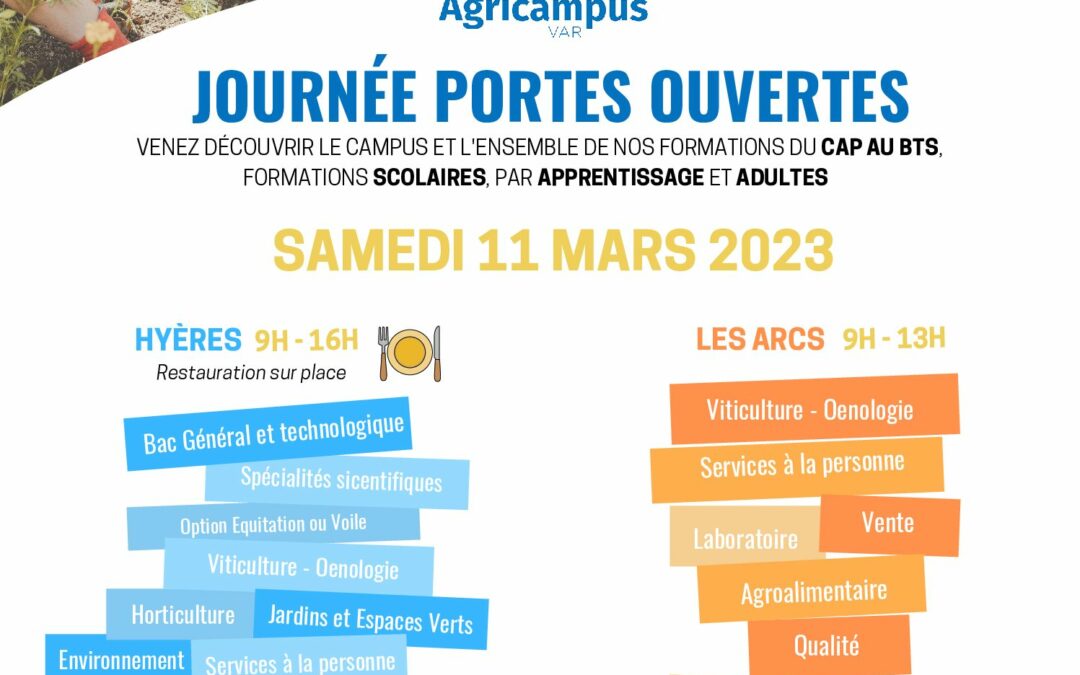 Agricampus
VAR

JOURNÉE PORTES OUVERTES

VENEZ DÉCOUVRIR LE CAMPUS ET L'ENSEMBLE DE NOS FORMATIONS DU CAP AU BTS, FORMATIONS SCOLAIRES, PAR APPRENTISSAGE ET ADULTES

SAMEDI 11 MARS 2023

HYÈRES 9H - 16H
Restauration sur place

Bac Général et technologique
Spécialités sicentifiques
Option Equitation ou Voile
Viticulture - Oenologie
Horticulture
Jardins et Espaces Verts
Environnement
Services à la personne

LES ARCS 9H - 13H

Viticulture - Oenologie
Services à la personne
Laboratoire
Vente
Agroalimentaire
Qualité